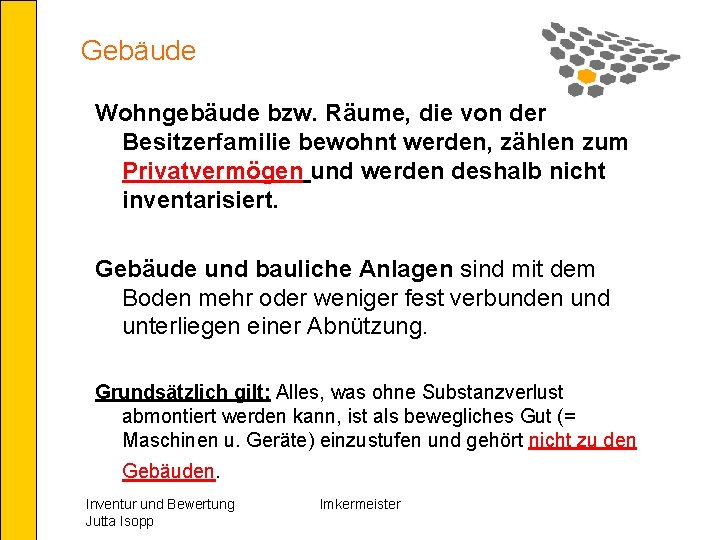 Gebäude

Wohngebäude bzw. Räume, die von der Besitzerfamilie bewohnt werden, zählen zum Privatvermögen und werden deshalb nicht inventarisiert.

Gebäude und bauliche Anlagen sind mit dem Boden mehr oder weniger fest verbunden und unterliegen einer Abnützung.

Grundsätzlich gilt: Alles, was ohne Substanzverlust abmontiert werden kann, ist als bewegliches Gut (= Maschinen u. Geräte) einzustufen und gehört nicht zu den Gebäuden.

Inventur und Bewertung
Jutta Isopp

Imkermeister